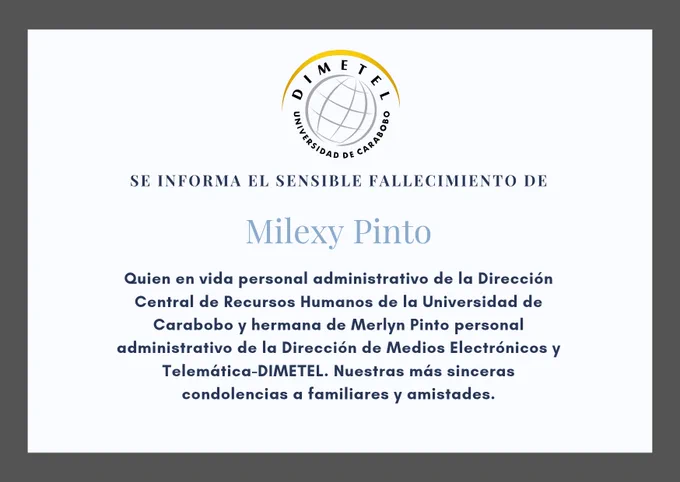 DIMETEL
UNIVERSIDAD DE CARABOBO

SE INFORMA EL SENSIBLE FALLECIMIENTO DE

Milexy Pinto

Quien en vida personal administrativo de la Dirección Central de Recursos Humanos de la Universidad de Carabobo y hermana de Merlyn Pinto personal administrativo de la Dirección de Medios Electrónicos y Telemática-DIMETEL. Nuestras más sinceras condolencias a familiares y amistades.